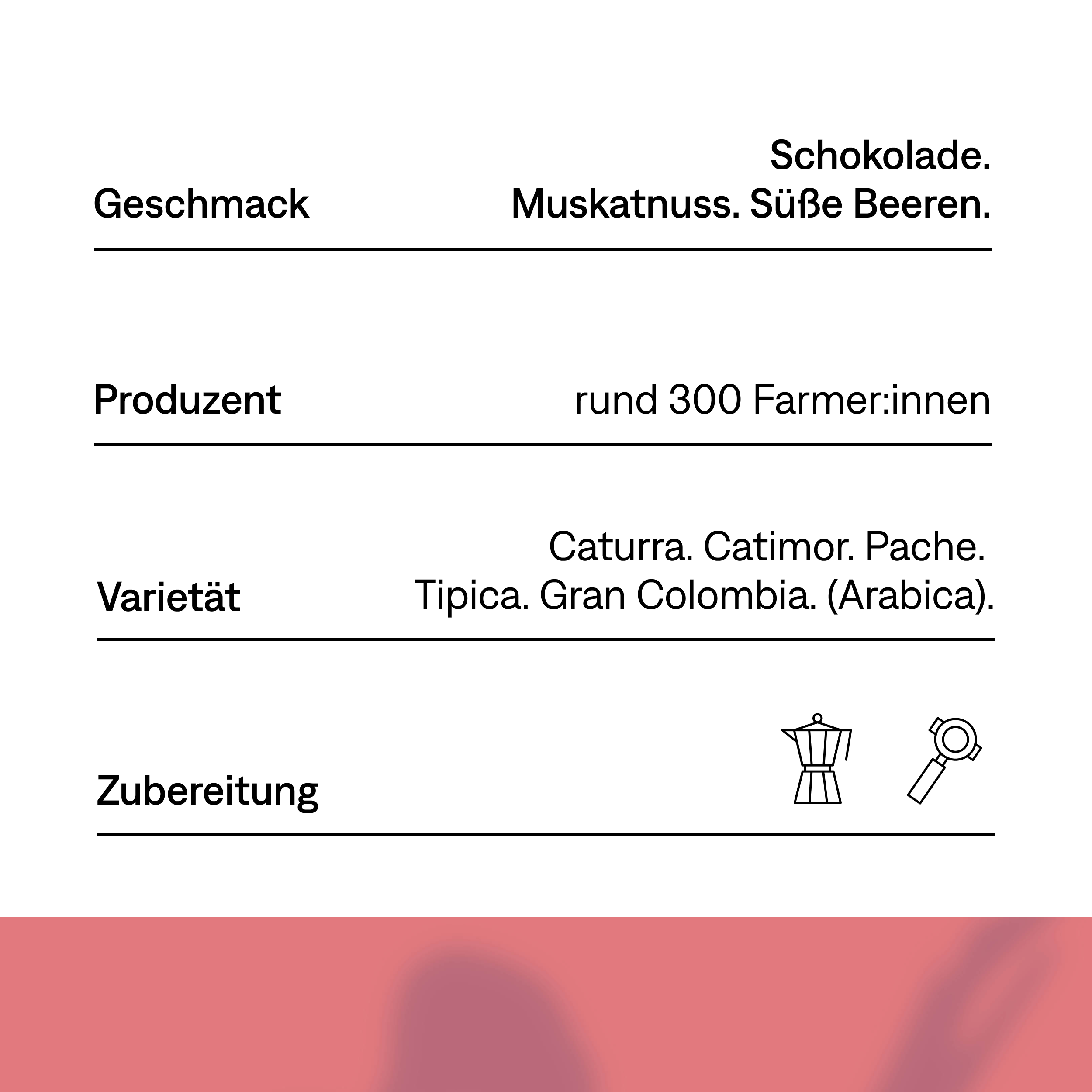 Geschmack

Schokolade.
Muskatnuss. Süße Beeren.

Produzent

rund 300 Farmer:innen

Varietät

Caturra. Catimor. Pache.
Tipica. Gran Colombia. (Arabica).

Zubereitung